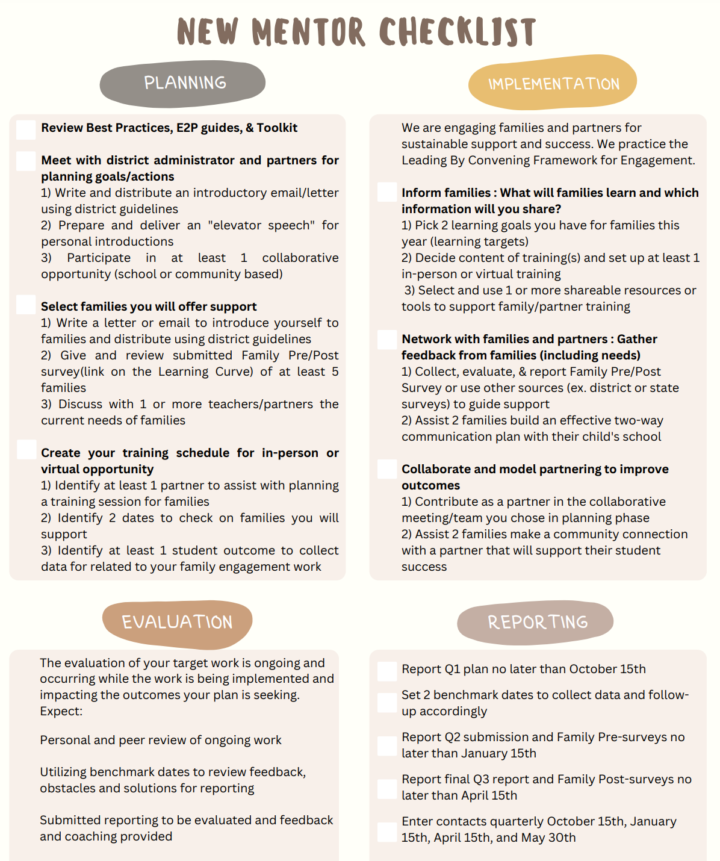 NEW MENTOR CHECKLIST

PLANNING

☐ Review Best Practices, E2P guides, & Toolkit

☐ Meet with district administrator and partners for planning goals/actions
1) Write and distribute an introductory email/letter using district guidelines
2) Prepare and deliver an "elevator speech" for personal introductions
3) Participate in at least 1 collaborative opportunity (school or community based)

☐ Select families you will offer support
1) Write a letter or email to introduce yourself to families and distribute using district guidelines
2) Give and review submitted Family Pre/Post survey(link on the Learning Curve) of at least 5 families
3) Discuss with 1 or more teachers/partners the current needs of families

☐ Create your training schedule for in-person or virtual opportunity
1) Identify at least 1 partner to assist with planning a training session for families
2) Identify 2 dates to check on families you will support
3) Identify at least 1 student outcome to collect data for related to your family engagement work

IMPLEMENTATION

We are engaging families and partners for sustainable support and success. We practice the Leading By Convening Framework for Engagement.

☐ Inform families : What will families learn and which information will you share?
1) Pick 2 learning goals you have for families this year (learning targets)
2) Decide content of training(s) and set up at least 1 in-person or virtual training
3) Select and use 1 or more shareable resources or tools to support family/partner training

☐ Network with families and partners : Gather feedback from families (including needs)
1) Collect, evaluate, & report Family Pre/Post Survey or use other sources (ex. district or state surveys) to guide support
2) Assist 2 families build an effective two-way communication plan with their child's school

☐ Collaborate and model partnering to improve outcomes
1) Contribute as a partner in the collaborative meeting/team you chose in planning phase
2) Assist 2 families make a community connection with a partner that will support their student success

EVALUATION

The evaluation of your target work is ongoing and occurring while the work is being implemented and impacting the outcomes your plan is seeking. Expect:

Personal and peer review of ongoing work

Utilizing benchmark dates to review feedback, obstacles and solutions for reporting

Submitted reporting to be evaluated and feedback and coaching provided

REPORTING

☐ Report Q1 plan no later than October 15th

☐ Set 2 benchmark dates to collect data and follow-up accordingly

☐ Report Q2 submission and Family Pre-surveys no later than January 15th

☐ Report final Q3 report and Family Post-surveys no later than April 15th

☐ Enter contacts quarterly October 15th, January 15th, April 15th, and May 30th